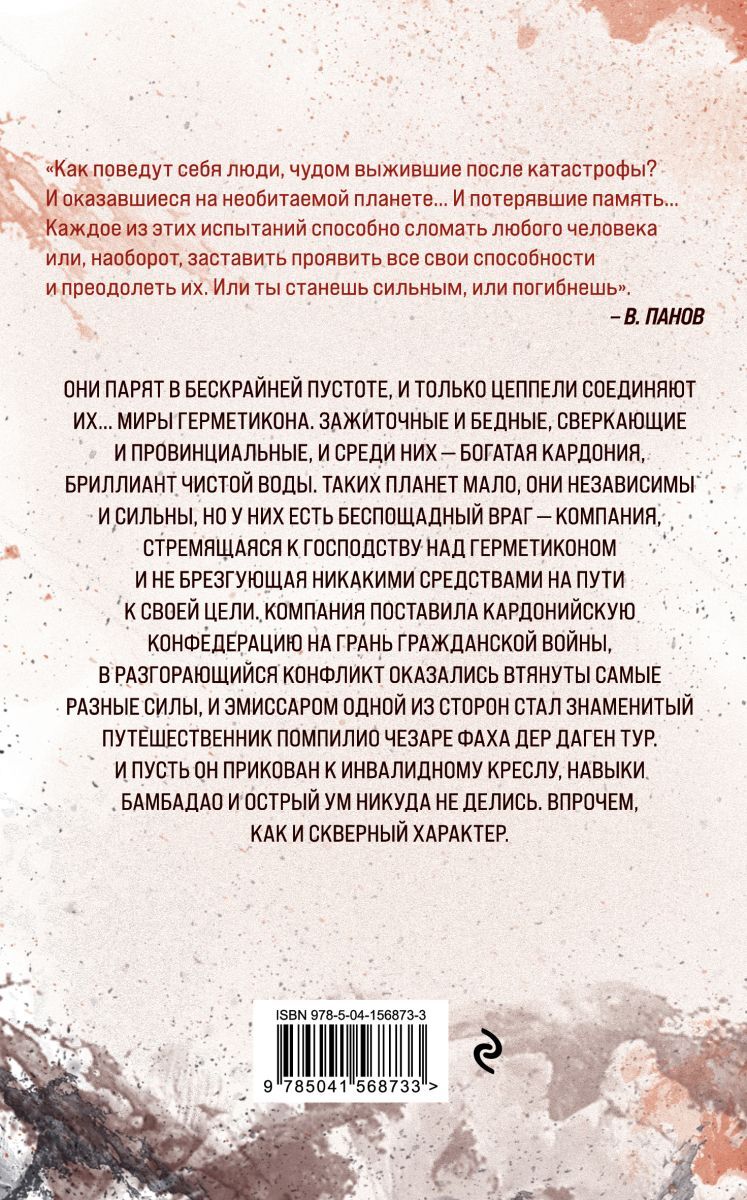 «Как поведут себя люди, чудом выжившие после катастрофы? И оказавшиеся на необитаемой планете... И потерявшие память... Каждое из этих испытаний способно сломать любого человека или, наоборот, заставить проявить все свои способности и преодолеть их. Или ты станешь сильным, или погибнешь».

– В. ПАНОВ

ОНИ ПАРЯТ В БЕСКРАЙНЕЙ ПУСТОТЕ, И ТОЛЬКО ЦЕППЕЛИ СОЕДИНЯЮТ ИХ... МИРЫ ГЕРМЕТИКОНА. ЗАЖИТОЧНЫЕ И БЕДНЫЕ, СВЕРКАЮЩИЕ И ПРОВИНЦИАЛЬНЫЕ, И СРЕДИ НИХ — БОГАТАЯ КАРДОНИЯ, БРИЛЛИАНТ ЧИСТОЙ ВОДЫ. ТАКИХ ПЛАНЕТ МАЛО, ОНИ НЕЗАВИСИМЫ И СИЛЬНЫ, НО У НИХ ЕСТЬ БЕСПОЩАДНЫЙ ВРАГ — КОМПАНИЯ, СТРЕМЯЩАЯСЯ К ГОСПОДСТВУ НАД ГЕРМЕТИКОНОМ И НЕ БРЕЗГУЮЩАЯ НИКАКИМИ СРЕДСТВАМИ НА ПУТИ К СВОЕЙ ЦЕЛИ. КОМПАНИЯ ПОСТАВИЛА КАРДОНИЙСКУЮ КОНФЕДЕРАЦИЮ НА ГРАНЬ ГРАЖДАНСКОЙ ВОЙНЫ, В РАЗГОРАЮЩИЙСЯ КОНФЛИКТ ОКАЗАЛИСЬ ВТЯНУТЫ САМЫЕ РАЗНЫЕ СИЛЫ, И ЭМИССАРОМ ОДНОЙ ИЗ СТОРОН СТАЛ ЗНАМЕНИТЫЙ ПУТЕШЕСТВЕННИК ПОМПИЛИО ЧЕЗАРЕ ФАХА ДЕР ДАГЕН ТУР. И ПУСТЬ ОН ПРИКОВАН К ИНВАЛИДНОМУ КРЕСЛУ, НАВЫКИ БАМБАДАО И ОСТРЫЙ УМ НИКУДА НЕ ДЕЛИСЬ. ВПРОЧЕМ, КАК И СКВЕРНЫЙ ХАРАКТЕР.

ISBN 978-5-04-156873-3

9 785041 568733 >